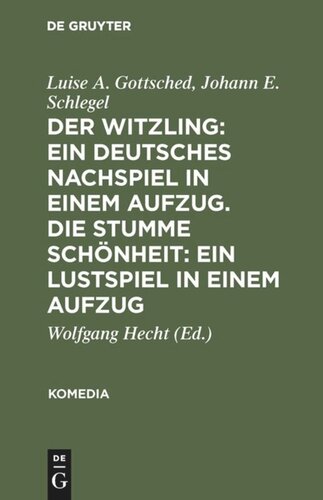 DE GRUYTER

Luise A. Gottsched, Johann E. Schlegel

DER WITZLING: EIN DEUTSCHES NACHSPIEL IN EINEM AUFZUG. DIE STUMME SCHÖNHEIT: EIN LUSTSPIEL IN EINEM AUFZUG

Wolfgang Hecht (Ed.)

KOMEDIA

DE G